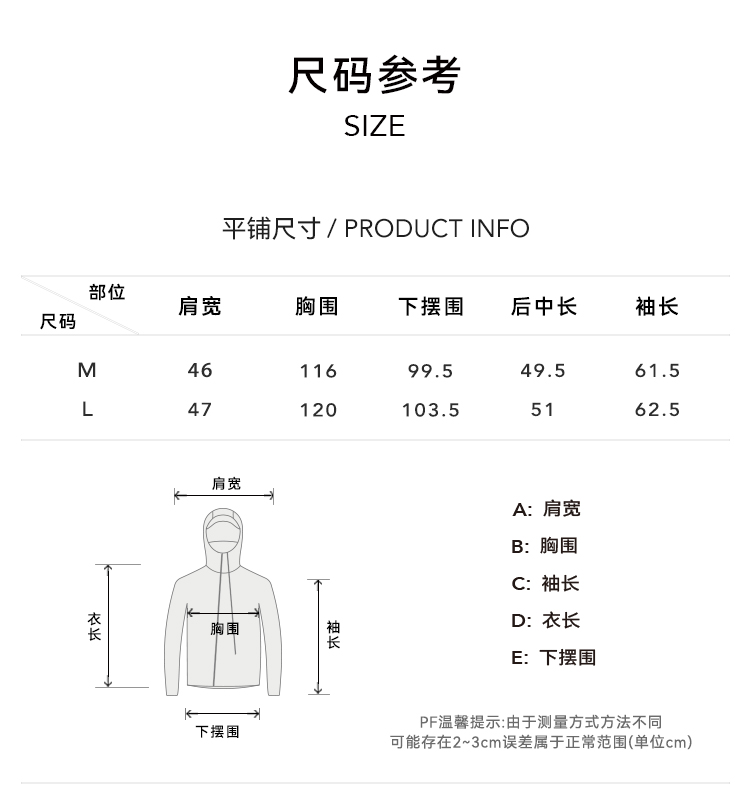 尺码参考
SIZE

平铺尺寸 / PRODUCT INFO

| 部位 尺码 | 肩宽 | 胸围 | 下摆围 | 后中长 | 袖长 |
|---|---|---|---|---|---|
| M | 46 | 116 | 99.5 | 49.5 | 61.5 |
| L | 47 | 120 | 103.5 | 51 | 62.5 |

肩宽
衣长
胸围
袖长
下摆围

A: 肩宽
B: 胸围
C: 袖长
D: 衣长
E: 下摆围

PF温馨提示:由于测量方式方法不同
可能存在2~3cm误差属于正常范围(单位cm)